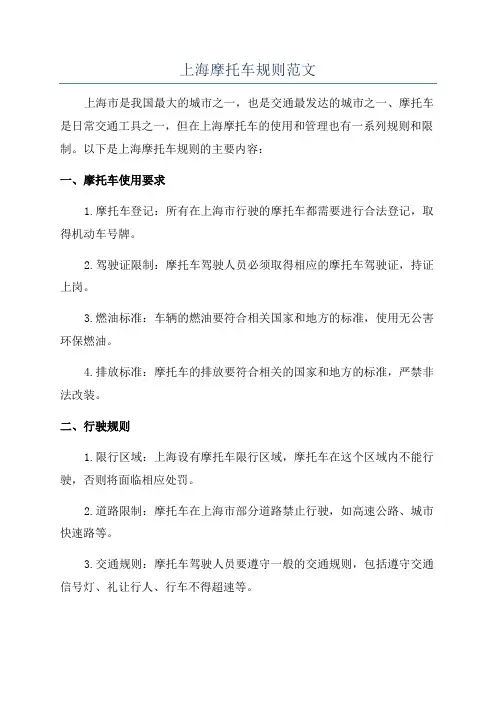 上海摩托车规则范文

上海市是我国最大的城市之一，也是交通最发达的城市之一、摩托车是日常交通工具之一，但在上海摩托车的使用和管理也有一系列规则和限制。以下是上海摩托车规则的主要内容：

一、摩托车使用要求

1.摩托车登记：所有在上海市行驶的摩托车都需要进行合法登记，取得机动车号牌。

2.驾驶证限制：摩托车驾驶人员必须取得相应的摩托车驾驶证，持证上岗。

3.燃油标准：车辆的燃油要符合相关国家和地方的标准，使用无公害环保燃油。

4.排放标准：摩托车的排放要符合相关的国家和地方的标准，严禁非法改装。

二、行驶规则

1.限行区域：上海设有摩托车限行区域，摩托车在这个区域内不能行驶，否则将面临相应处罚。

2.道路限制：摩托车在上海市部分道路禁止行驶，如高速公路、城市快速路等。

3.交通规则：摩托车驾驶人员要遵守一般的交通规则，包括遵守交通信号灯、礼让行人、行车不得超速等。